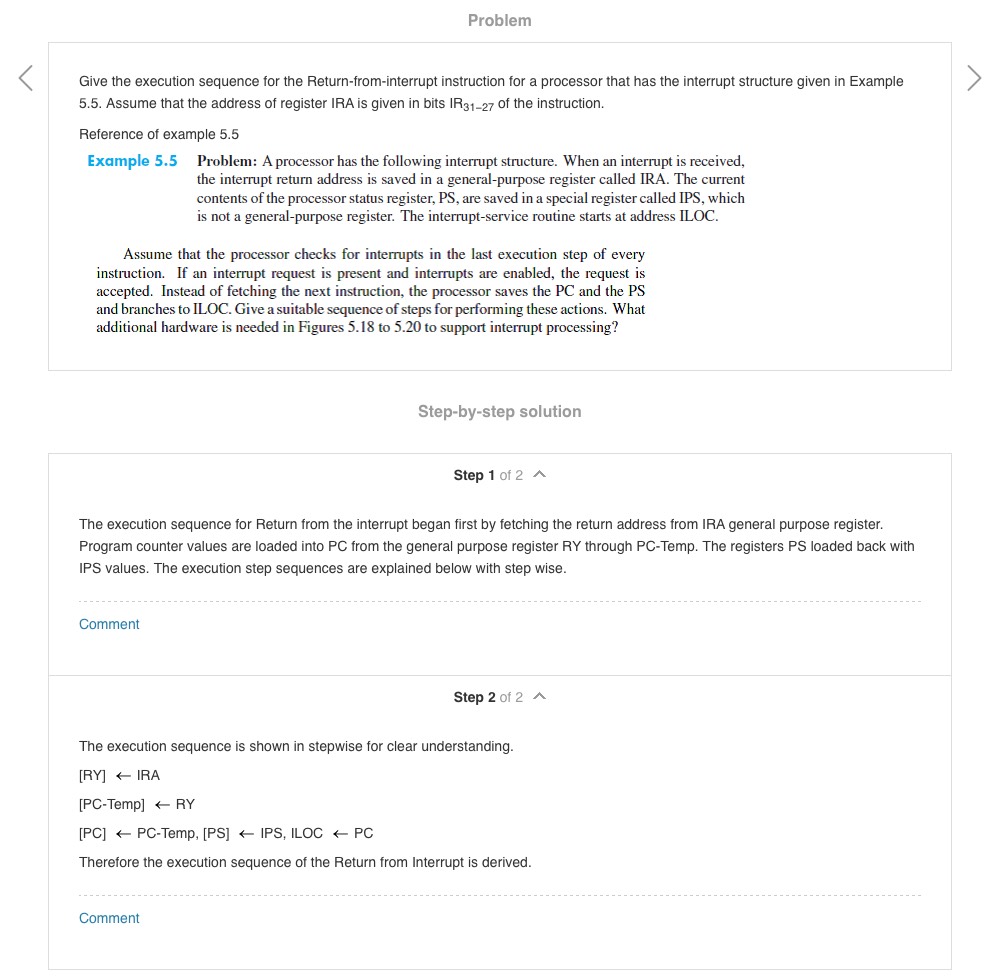 Problem

Give the execution sequence for the Return-from-interrupt instruction for a processor that has the interrupt structure given in Example 5.5. Assume that the address of register IRA is given in bits $IR_{31-27}$ of the instruction.

Reference of example 5.5

Example 5.5 Problem: A processor has the following interrupt structure. When an interrupt is received, the interrupt return address is saved in a general-purpose register called IRA. The current contents of the processor status register, PS, are saved in a special register called IPS, which is not a general-purpose register. The interrupt-service routine starts at address ILOC.

Assume that the processor checks for interrupts in the last execution step of every instruction. If an interrupt request is present and interrupts are enabled, the request is accepted. Instead of fetching the next instruction, the processor saves the PC and the PS and branches to ILOC. Give a suitable sequence of steps for performing these actions. What additional hardware is needed in Figures 5.18 to 5.20 to support interrupt processing?

Step-by-step solution

Step 1 of 2

The execution sequence for Return from the interrupt began first by fetching the return address from IRA general purpose register. Program counter values are loaded into PC from the general purpose register RY through PC-Temp. The registers PS loaded back with IPS values. The execution step sequences are explained below with step wise.

Comment

Step 2 of 2

The execution sequence is shown in stepwise for clear understanding.

[RY] $\leftarrow$ IRA

[PC-Temp] $\leftarrow$ RY

[PC] $\leftarrow$ PC-Temp, [PS] $\leftarrow$ IPS, ILOC $\leftarrow$ PC

Therefore the execution sequence of the Return from Interrupt is derived.

Comment